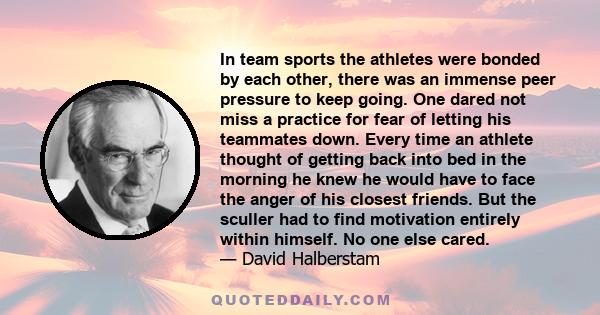 In team sports the athletes were bonded by each other, there was an immense peer pressure to keep going. One dared not miss a practice for fear of letting his teammates down. Every time an athlete thought of getting back into bed in the morning he knew he would have to face the anger of his closest friends. But the sculler had to find motivation entirely within himself. No one else cared.
— David Halberstam

QUOTEDDAILY.COM